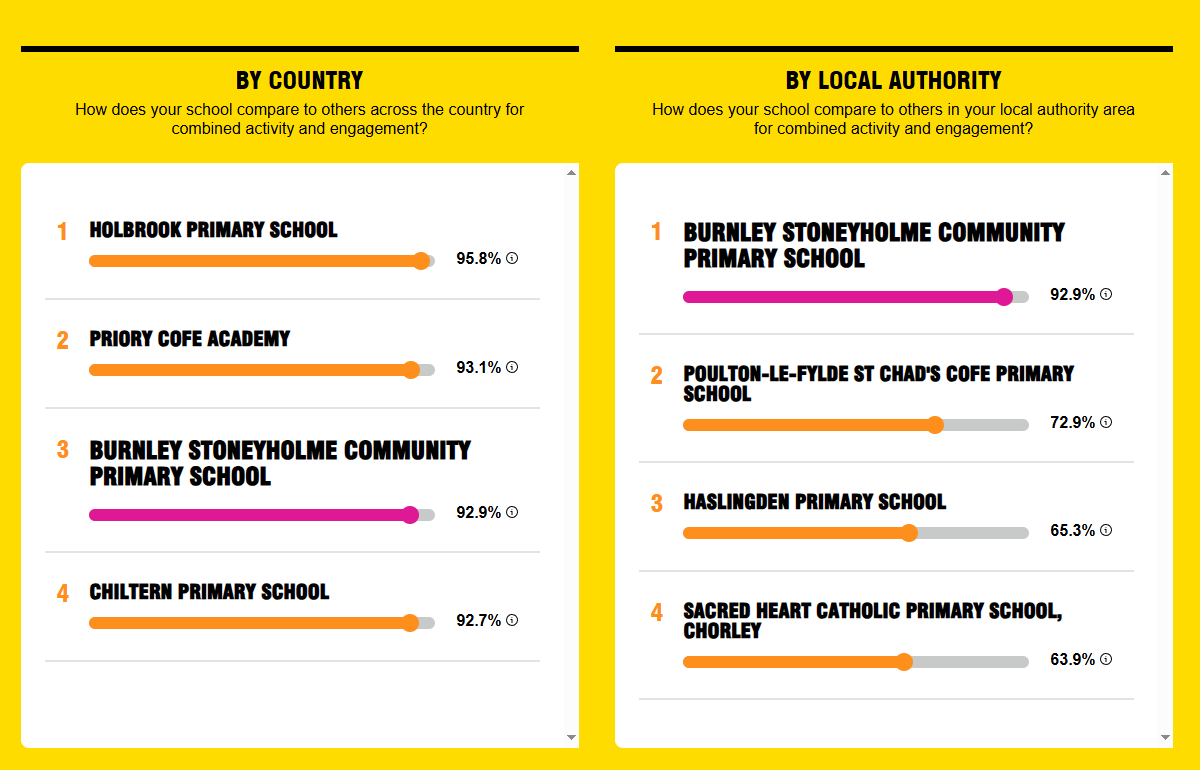 BY COUNTRY

How does your school compare to others across the country for combined activity and engagement?

1 HOLBROOK PRIMARY SCHOOL
95.8%

2 PRIORY COFE ACADEMY
93.1%

3 BURNLEY STONEYHOLME COMMUNITY PRIMARY SCHOOL
92.9%

4 CHILTERN PRIMARY SCHOOL
92.7%

BY LOCAL AUTHORITY

How does your school compare to others in your local authority area for combined activity and engagement?

1 BURNLEY STONEYHOLME COMMUNITY PRIMARY SCHOOL
92.9%

2 POULTON-LE-FYLDE ST CHAD'S COFE PRIMARY SCHOOL
72.9%

3 HASLINGDEN PRIMARY SCHOOL
65.3%

4 SACRED HEART CATHOLIC PRIMARY SCHOOL, CHORLEY
63.9%